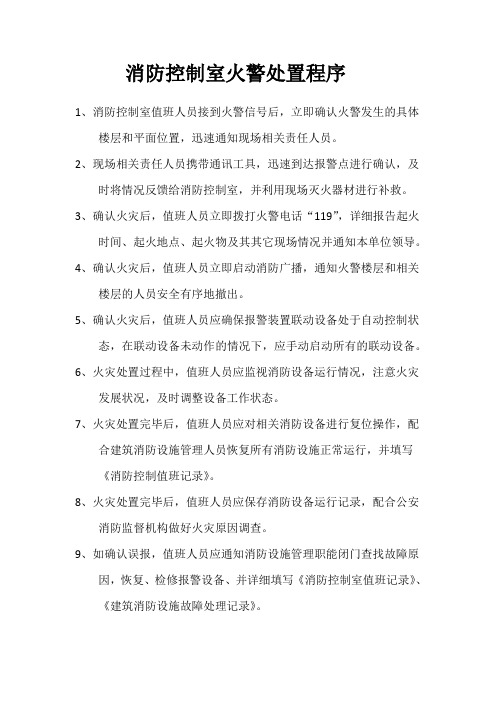 消防控制室火警处置程序

1、消防控制室值班人员接到火警信号后，立即确认火警发生的具体楼层和平面位置，迅速通知现场相关责任人员。

2、现场相关责任人员携带通讯工具，迅速到达报警点进行确认，及时将情况反馈给消防控制室，并利用现场灭火器材进行补救。

3、确认火灾后，值班人员立即拨打火警电话“119”，详细报告起火时间、起火地点、起火物及其其它现场情况并通知本单位领导。

4、确认火灾后，值班人员立即启动消防广播，通知火警楼层和相关楼层的人员安全有序地撤出。

5、确认火灾后，值班人员应确保报警装置联动设备处于自动控制状态，在联动设备未动作的情况下，应手动启动所有的联动设备。

6、火灾处置过程中，值班人员应监视消防设备运行情况，注意火灾发展状况，及时调整设备工作状态。

7、火灾处置完毕后，值班人员应对相关消防设备进行复位操作，配合建筑消防设施管理人员恢复所有消防设施正常运行，并填写《消防控制值班记录》。

8、火灾处置完毕后，值班人员应保存消防设备运行记录，配合公安消防监督机构做好火灾原因调查。

9、如确认误报，值班人员应通知消防设施管理职能闭门查找故障原因，恢复、检修报警设备、并详细填写《消防控制室值班记录》、《建筑消防设施故障处理记录》。